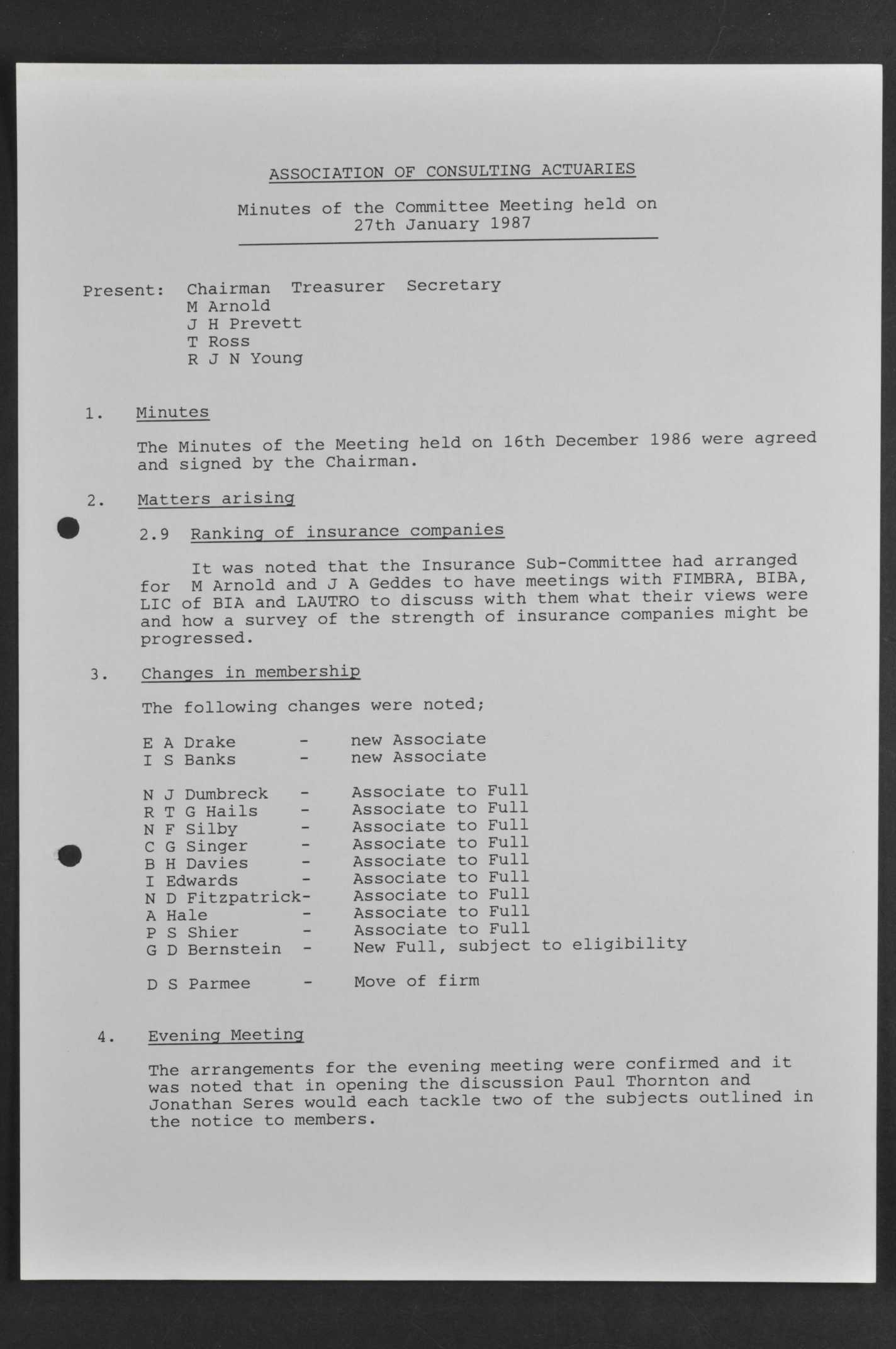 ASSOCIATION OF CONSULTING ACTUARIES

Minutes of the Committee Meeting held on 27th January 1987

Present: Chairman Treasurer Secretary
M Arnold
J H Prevett
T Ross
R J N Young

1. Minutes

The Minutes of the Meeting held on 16th December 1986 were agreed and signed by the Chairman.

2. Matters arising

2.9 Ranking of insurance companies

It was noted that the Insurance Sub-Committee had arranged for M Arnold and J A Geddes to have meetings with FIMBRA, BIBA, LIC of BIA and LAUTRO to discuss with them what their views were and how a survey of the strength of insurance companies might be progressed.

3. Changes in membership

The following changes were noted;

E A Drake - new Associate
I S Banks - new Associate

N J Dumbreck - Associate to Full
R T G Hails - Associate to Full
N F Silby - Associate to Full
C G Singer - Associate to Full
B H Davies - Associate to Full
I Edwards - Associate to Full
N D Fitzpatrick- Associate to Full
A Hale - Associate to Full
P S Shier - Associate to Full
G D Bernstein - New Full, subject to eligibility

D S Parmee - Move of firm

4. Evening Meeting

The arrangements for the evening meeting were confirmed and it was noted that in opening the discussion Paul Thornton and Jonathan Seres would each tackle two of the subjects outlined in the notice to members.